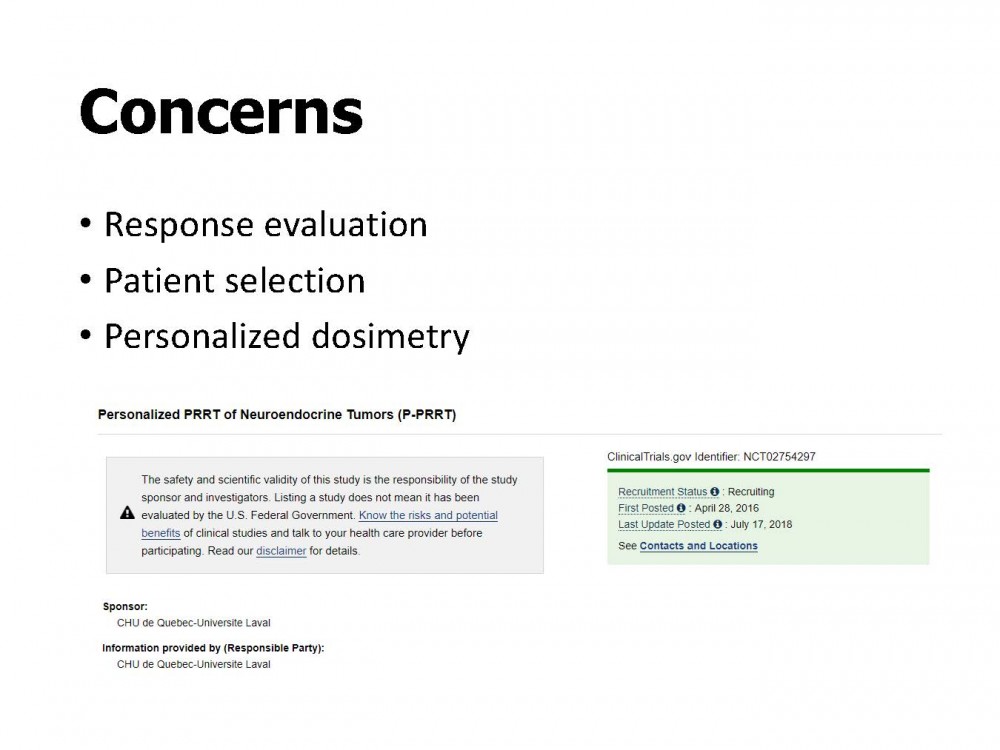 Concerns

• Response evaluation
• Patient selection
• Personalized dosimetry

Personalized PRRT of Neuroendocrine Tumors (P-PRRT)

The safety and scientific validity of this study is the responsibility of the study sponsor and investigators. Listing a study does not mean it has been evaluated by the U.S. Federal Government. Know the risks and potential benefits of clinical studies and talk to your health care provider before participating. Read our disclaimer for details.

ClinicalTrials.gov Identifier: NCT02754297

Recruitment Status : Recruiting
First Posted : April 28, 2016
Last Update Posted : July 17, 2018
See Contacts and Locations

Sponsor:
CHU de Quebec-Universite Laval

Information provided by (Responsible Party):
CHU de Quebec-Universite Laval